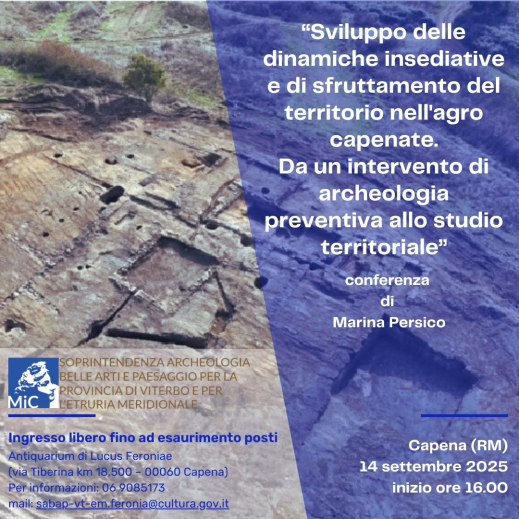 "Sviluppo delle dinamiche insediative e di sfruttamento del territorio nell'agro capenate.
Da un intervento di archeologia preventiva allo studio territoriale"

conferenza
di
Marina Persico

MiC

SOPRINTENDENZA ARCHEOLOGIA BELLE ARTI E PAESAGGIO PER LA PROVINCIA DI VITERBO E PER L'ETRURIA MERIDIONALE

Ingresso libero fino ad esaurimento posti
Antiquarium di Lucus Feroniae
(via Tiberina km 18,500 - 00060 Capena)
Per informazioni: 06 9085173
mail: sabap-vt-em.feronia@cultura.gov.it

Capena (RM)
14 settembre 2025
inizio ore 16.00